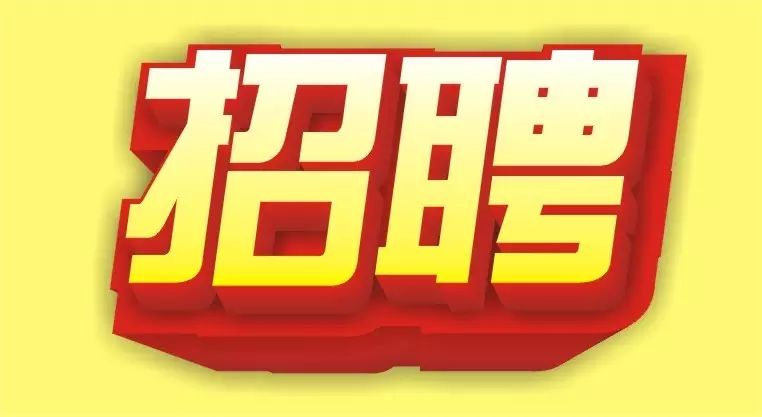 招聘